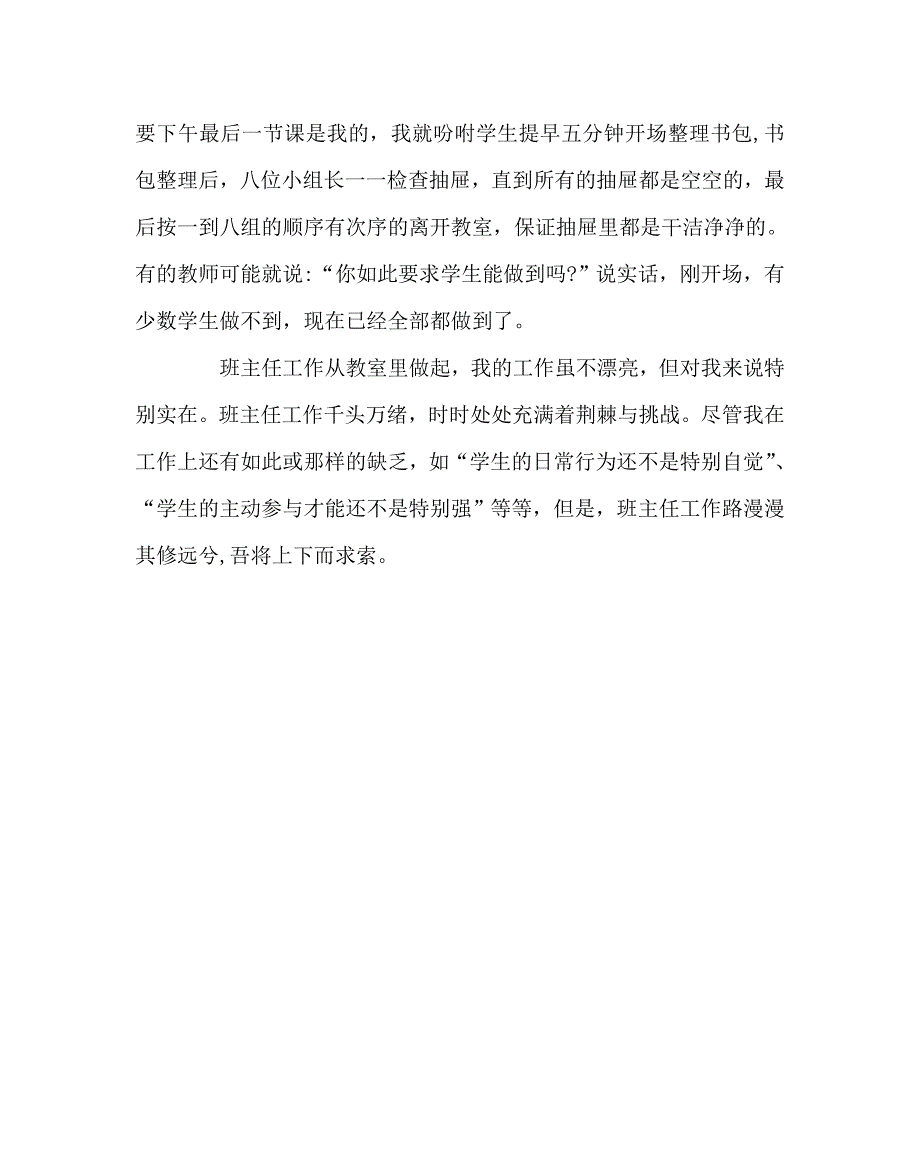 要下午最后一节课是我的，我就吩咐学生提早五分钟开场整理书包,书包整理后，八位小组长一一检查抽屉，直到所有的抽屉都是空空的，最后按一到八组的顺序有次序的离开教室，保证抽屉里都是干洁净净的。有的教师可能就说：“你如此要求学生能做到吗?”说实话，刚开场，有少数学生做不到，现在已经全部都做到了。

班主任工作从教室里做起，我的工作虽不漂亮，但对我来说特别实在。班主任工作千头万绪，时时处处充满着荆棘与挑战。尽管我在工作上还有如此或那样的缺乏，如“学生的日常行为还不是特别自觉”、“学生的主动参与才能还不是特别强”等等，但是，班主任工作路漫漫其修远兮,吾将上下而求索。